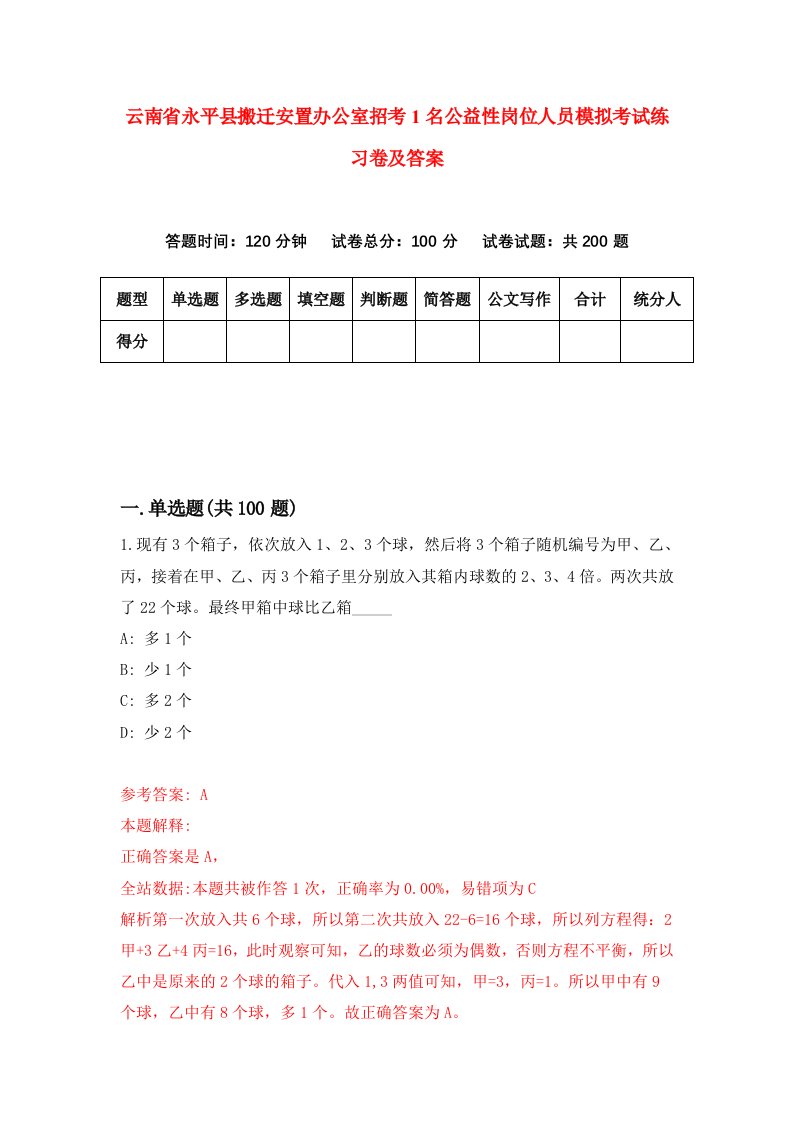 云南省永平县搬迁安置办公室招考1名公益性岗位人员模拟考试练习卷及答案

答题时间：120分钟　　试卷总分：100分　　试卷试题：共200题

| 题型 | 单选题 | 多选题 | 填空题 | 判断题 | 简答题 | 公文写作 | 合计 | 统分人 |
|---|---|---|---|---|---|---|---|---|
| 得分 | | | | | | | | |

一.单选题(共100题)

1.现有3个箱子，依次放入1、2、3个球，然后将3个箱子随机编号为甲、乙、丙，接着在甲、乙、丙3个箱子里分别放入其箱内球数的2、3、4倍。两次共放了22个球。最终甲箱中球比乙箱_____

A: 多1个

B: 少1个

C: 多2个

D: 少2个

参考答案: A

本题解释:

正确答案是A，

全站数据:本题共被作答1次，正确率为0.00%，易错项为C

解析第一次放入共6个球，所以第二次共放入22-6=16个球，所以列方程得：2甲+3乙+4丙=16，此时观察可知，乙的球数必须为偶数，否则方程不平衡，所以乙中是原来的2个球的箱子。代入1,3两值可知，甲=3，丙=1。所以甲中有9个球，乙中有8个球，多1个。故正确答案为A。